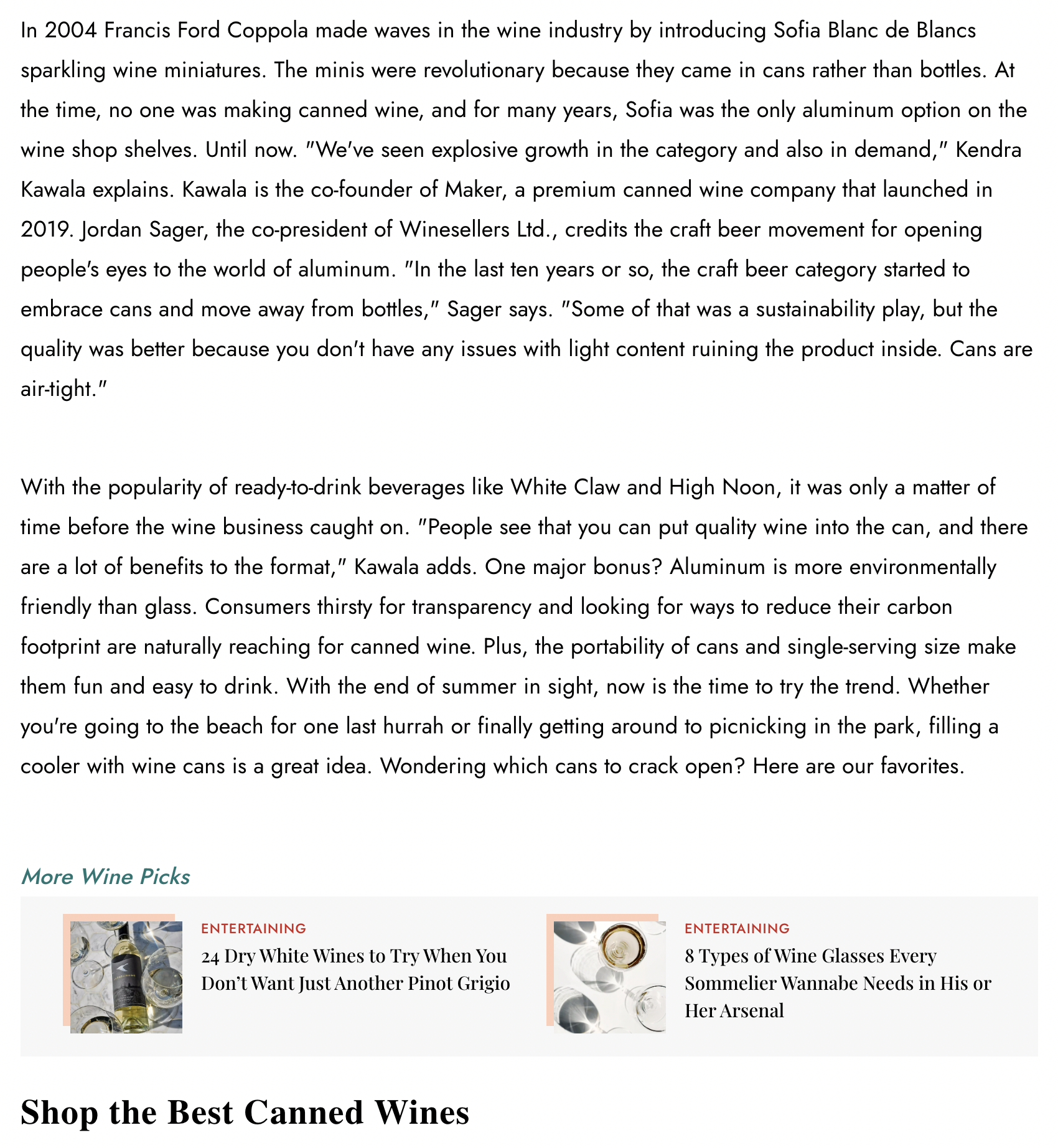 In 2004 Francis Ford Coppola made waves in the wine industry by introducing Sofia Blanc de Blancs sparkling wine miniatures. The minis were revolutionary because they came in cans rather than bottles. At the time, no one was making canned wine, and for many years, Sofia was the only aluminum option on the wine shop shelves. Until now. "We've seen explosive growth in the category and also in demand," Kendra Kawala explains. Kawala is the co-founder of Maker, a premium canned wine company that launched in 2019. Jordan Sager, the co-president of Winesellers Ltd., credits the craft beer movement for opening people's eyes to the world of aluminum. "In the last ten years or so, the craft beer category started to embrace cans and move away from bottles," Sager says. "Some of that was a sustainability play, but the quality was better because you don't have any issues with light content ruining the product inside. Cans are air-tight."

With the popularity of ready-to-drink beverages like White Claw and High Noon, it was only a matter of time before the wine business caught on. "People see that you can put quality wine into the can, and there are a lot of benefits to the format," Kawala adds. One major bonus? Aluminum is more environmentally friendly than glass. Consumers thirsty for transparency and looking for ways to reduce their carbon footprint are naturally reaching for canned wine. Plus, the portability of cans and single-serving size make them fun and easy to drink. With the end of summer in sight, now is the time to try the trend. Whether you're going to the beach for one last hurrah or finally getting around to picnicking in the park, filling a cooler with wine cans is a great idea. Wondering which cans to crack open? Here are our favorites.

More Wine Picks

ENTERTAINING
24 Dry White Wines to Try When You Don't Want Just Another Pinot Grigio

ENTERTAINING
8 Types of Wine Glasses Every Sommelier Wannabe Needs in His or Her Arsenal

Shop the Best Canned Wines